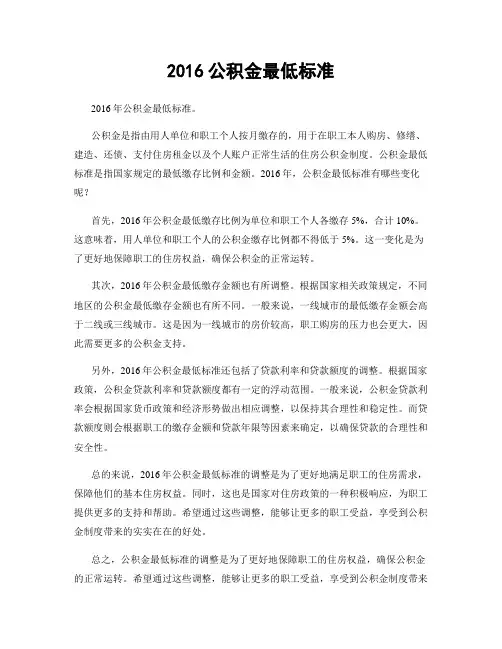 2016 公积金最低标准

2016 年公积金最低标准。

公积金是指由用人单位和职工个人按月缴存的，用于在职工本人购房、修缮、建造、还债、支付住房租金以及个人账户正常生活的住房公积金制度。公积金最低标准是指国家规定的最低缴存比例和金额。2016 年，公积金最低标准有哪些变化呢？

首先，2016 年公积金最低缴存比例为单位和职工个人各缴存 5%，合计 10%。这意味着，用人单位和职工个人的公积金缴存比例都不得低于 5%。这一变化是为了更好地保障职工的住房权益，确保公积金的正常运转。

其次，2016 年公积金最低缴存金额也有所调整。根据国家相关政策规定，不同地区的公积金最低缴存金额也有所不同。一般来说，一线城市的最低缴存金额会高于二线或三线城市。这是因为一线城市的房价较高，职工购房的压力也会更大，因此需要更多的公积金支持。

另外，2016 年公积金最低标准还包括了贷款利率和贷款额度的调整。根据国家政策，公积金贷款利率和贷款额度都有一定的浮动范围。一般来说，公积金贷款利率会根据国家货币政策和经济形势做出相应调整，以保持其合理性和稳定性。而贷款额度则会根据职工的缴存金额和贷款年限等因素来确定，以确保贷款的合理性和安全性。

总的来说，2016 年公积金最低标准的调整是为了更好地满足职工的住房需求，保障他们的基本住房权益。同时，这也是国家对住房政策的一种积极响应，为职工提供更多的支持和帮助。希望通过这些调整，能够让更多的职工受益，享受到公积金制度带来的实实在在的好处。

总之，公积金最低标准的调整是为了更好地保障职工的住房权益，确保公积金的正常运转。希望通过这些调整，能够让更多的职工受益，享受到公积金制度带来